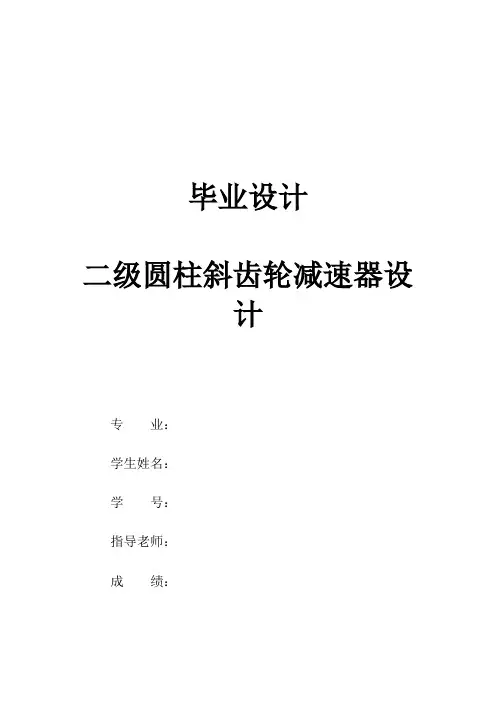 毕业设计

二级圆柱斜齿轮减速器设计

专 业：

学生姓名：

学 号：

指导老师：

成 绩：